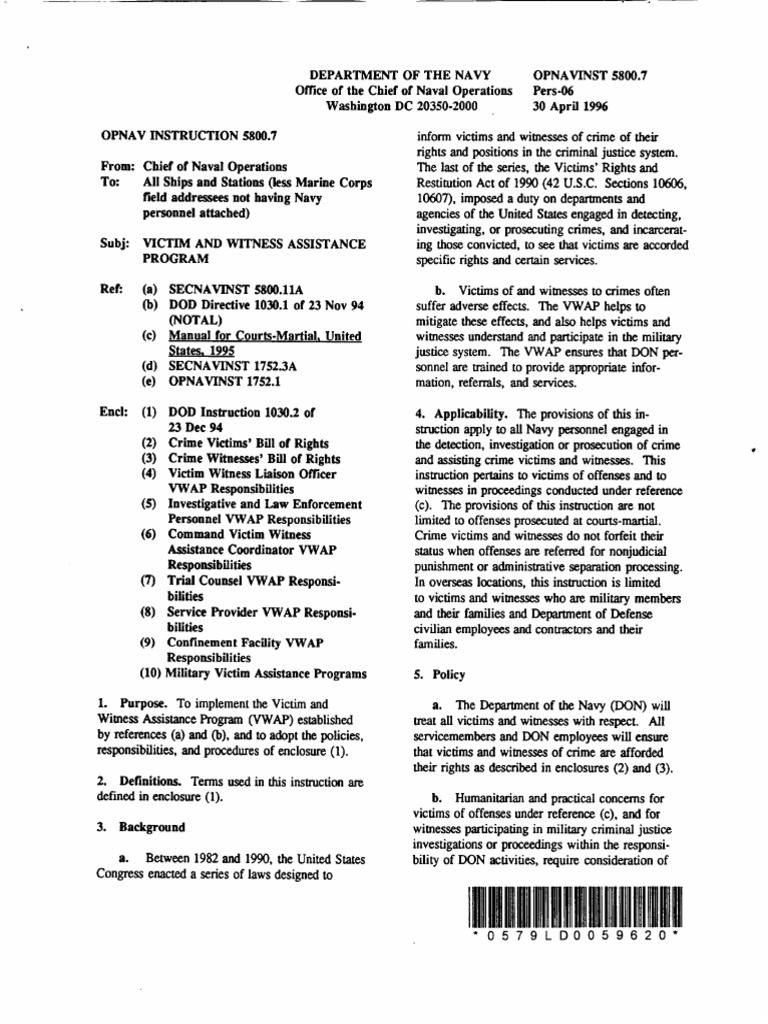 DEPARTMENT OF THE NAVY
Office of the Chief of Naval Operations
Washington DC 20350-2000

OPNAVINST 5800.7
Pers-06
30 April 1996

OPNAV INSTRUCTION 5800.7

From: Chief of Naval Operations
To: All Ships and Stations (less Marine Corps field addressees not having Navy personnel attached)

Subj: VICTIM AND WITNESS ASSISTANCE PROGRAM

Ref: (a) SECNAVINST 5800.11A
(b) DOD Directive 1030.1 of 23 Nov 94 (NOTAL)
(c) Manual for Courts-Martial, United States, 1995
(d) SECNAVINST 1752.3A
(e) OPNAVINST 1752.1

Encl: (1) DOD Instruction 1030.2 of 23 Dec 94
(2) Crime Victims' Bill of Rights
(3) Crime Witnesses' Bill of Rights
(4) Victim Witness Liaison Officer VWAP Responsibilities
(5) Investigative and Law Enforcement Personnel VWAP Responsibilities
(6) Command Victim Witness Assistance Coordinator VWAP Responsibilities
(7) Trial Counsel VWAP Responsibilities
(8) Service Provider VWAP Responsibilities
(9) Confinement Facility VWAP Responsibilities
(10) Military Victim Assistance Programs

1. Purpose. To implement the Victim and Witness Assistance Program (VWAP) established by references (a) and (b), and to adopt the policies, responsibilities, and procedures of enclosure (1).

2. Definitions. Terms used in this instruction are defined in enclosure (1).

3. Background

a. Between 1982 and 1990, the United States Congress enacted a series of laws designed to inform victims and witnesses of crime of their rights and positions in the criminal justice system. The last of the series, the Victims' Rights and Restitution Act of 1990 (42 U.S.C. Sections 10606, 10607), imposed a duty on departments and agencies of the United States engaged in detecting, investigating, or prosecuting crimes, and incarcerating those convicted, to see that victims are accorded specific rights and certain services.

b. Victims of and witnesses to crimes often suffer adverse effects. The VWAP helps to mitigate these effects, and also helps victims and witnesses understand and participate in the military justice system. The VWAP ensures that DON personnel are trained to provide appropriate information, referrals, and services.

4. Applicability. The provisions of this instruction apply to all Navy personnel engaged in the detection, investigation or prosecution of crime and assisting crime victims and witnesses. This instruction pertains to victims of offenses and to witnesses in proceedings conducted under reference (c). The provisions of this instruction are not limited to offenses prosecuted at courts-martial. Crime victims and witnesses do not forfeit their status when offenses are referred for nonjudicial punishment or administrative separation processing. In overseas locations, this instruction is limited to victims and witnesses who are military members and their families and Department of Defense civilian employees and contractors and their families.

5. Policy

a. The Department of the Navy (DON) will treat all victims and witnesses with respect. All servicemembers and DON employees will ensure that victims and witnesses of crime are afforded their rights as described in enclosures (2) and (3).

b. Humanitarian and practical concerns for victims of offenses under reference (c), and for witnesses participating in military criminal justice investigations or proceedings within the responsibility of DON activities, require consideration of

* 0 5 7 9 L D 0 0 5 9 6 2 0 *